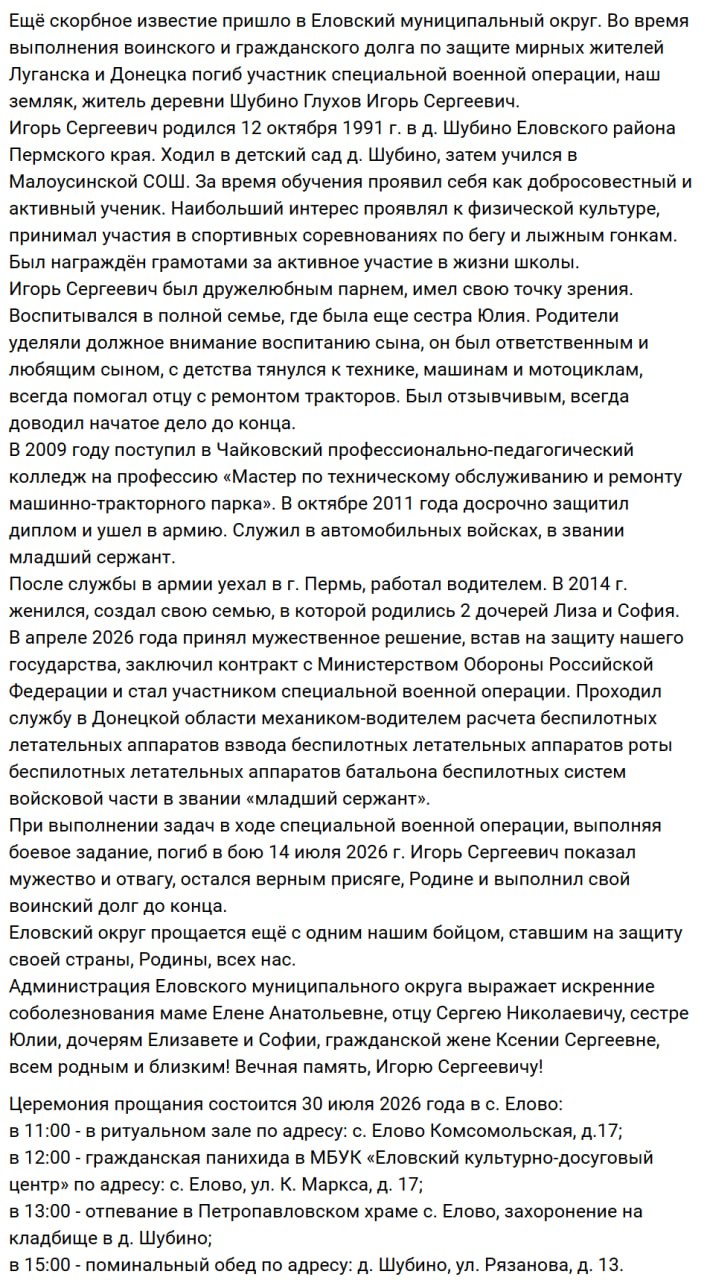 Ещё скорбное известие пришло в Еловский муниципальный округ. Во время выполнения воинского и гражданского долга по защите мирных жителей Луганска и Донецка погиб участник специальной военной операции, наш земляк, житель деревни Шубино Глухов Игорь Сергеевич.
Игорь Сергеевич родился 12 октября 1991 г. в д. Шубино Еловского района Пермского края. Ходил в детский сад д. Шубино, затем учился в Малоусинской СОШ. За время обучения проявил себя как добросовестный и активный ученик. Наибольший интерес проявлял к физической культуре, принимал участия в спортивных соревнованиях по бегу и лыжным гонкам. Был награждён грамотами за активное участие в жизни школы.
Игорь Сергеевич был дружелюбным парнем, имел свою точку зрения. Воспитывался в полной семье, где была еще сестра Юлия. Родители уделяли должное внимание воспитанию сына, он был ответственным и любящим сыном, с детства тянулся к технике, машинам и мотоциклам, всегда помогал отцу с ремонтом тракторов. Был отзывчивым, всегда доводил начатое дело до конца.
В 2009 году поступил в Чайковский профессионально-педагогический колледж на профессию «Мастер по техническому обслуживанию и ремонту машинно-тракторного парка». В октябре 2011 года досрочно защитил диплом и ушел в армию. Служил в автомобильных войсках, в звании младший сержант.
После службы в армии уехал в г. Пермь, работал водителем. В 2014 г. женился, создал свою семью, в которой родились 2 дочерей Лиза и София.
В апреле 2026 года принял мужественное решение, встав на защиту нашего государства, заключил контракт с Министерством Обороны Российской Федерации и стал участником специальной военной операции. Проходил службу в Донецкой области механиком-водителем расчета беспилотных летательных аппаратов взвода беспилотных летательных аппаратов роты беспилотных летательных аппаратов батальона беспилотных систем войсковой части в звании «младший сержант».
При выполнении задач в ходе специальной военной операции, выполняя боевое задание, погиб в бою 14 июля 2026 г. Игорь Сергеевич показал мужество и отвагу, остался верным присяге, Родине и выполнил свой воинский долг до конца.
Еловский округ прощается ещё с одним нашим бойцом, ставшим на защиту своей страны, Родины, всех нас.
Администрация Еловского муниципального округа выражает искренние соболезнования маме Елене Анатольевне, отцу Сергею Николаевичу, сестре Юлии, дочерям Елизавете и Софии, гражданской жене Ксении Сергеевне, всем родным и близким! Вечная память, Игорю Сергеевичу!

Церемония прощания состоится 30 июля 2026 года в с. Елово:
в 11:00 - в ритуальном зале по адресу: с. Елово Комсомольская, д.17;
в 12:00 - гражданская панихида в МБУК «Еловский культурно-досуговый центр» по адресу: с. Елово, ул. К. Маркса, д. 17;
в 13:00 - отпевание в Петропавловском храме с. Елово, захоронение на кладбище в д. Шубино;
в 15:00 - поминальный обед по адресу: д. Шубино, ул. Рязанова, д. 13.